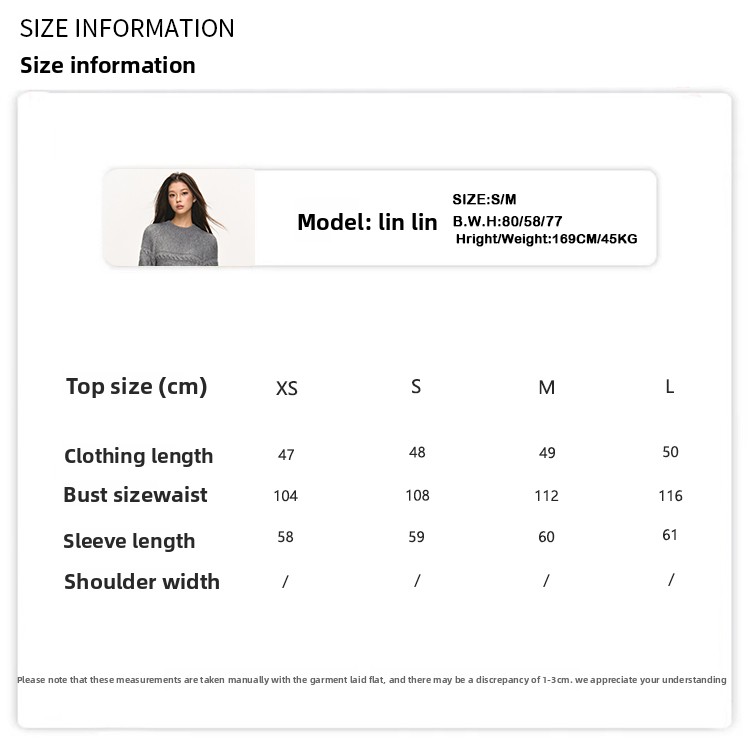 SIZE INFORMATION
Size information

Model: lin lin
SIZE:S/M
B.W.H:80/58/77
Hright/Weight:169CM/45KG

| Top size (cm) | XS | S | M | L |
|---|---|---|---|---|
| Clothing length | 47 | 48 | 49 | 50 |
| Bust sizewaist | 104 | 108 | 112 | 116 |
| Sleeve length | 58 | 59 | 60 | 61 |
| Shoulder width | / | / | / | / |

Please note that these measurements are taken manually with the garment laid flat, and there may be a discrepancy of 1-3cm. we appreciate your understanding